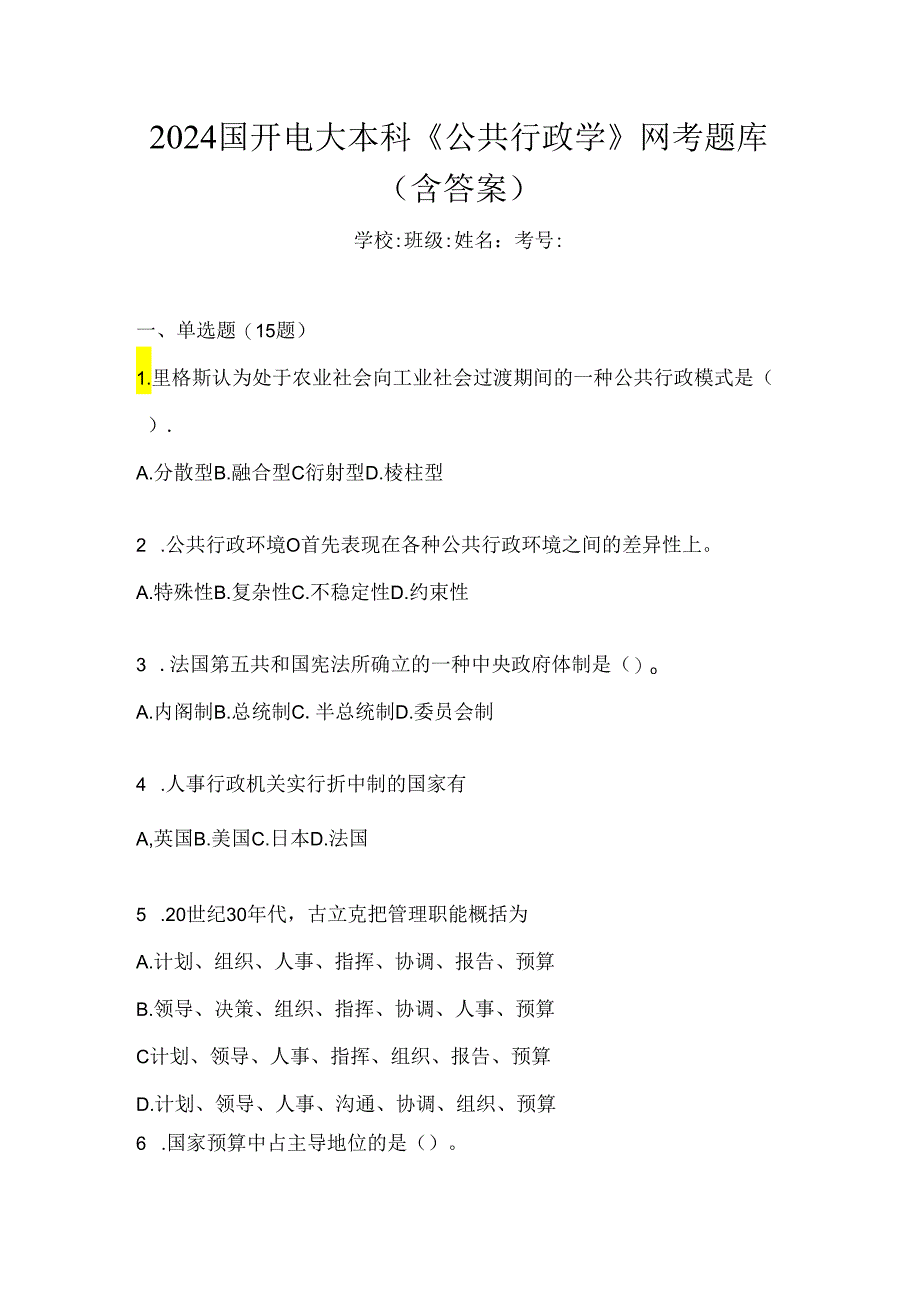 2024国开电大本科《公共行政学》网考题库（含答案）

学校:班级:姓名：考号:

一、单选题（15题）

1.里格斯认为处于农业社会向工业社会过渡期间的一种公共行政模式是（ ）.

A.分散型B.融合型C衍射型D.棱柱型

2 .公共行政环境O首先表现在各种公共行政环境之间的差异性上。

A.特殊性B.复杂性C.不稳定性D.约束性

3 .法国第五共和国宪法所确立的一种中央政府体制是（）。

A.内阁制B.总统制C. 半总统制D.委员会制

4 .人事行政机关实行折中制的国家有

A,英国B.美国C.日本D.法国

5 .20世纪30年代，古立克把管理职能概括为

A.计划、组织、人事、指挥、协调、报告、预算

B.领导、决策、组织、指挥、协调、人事、预算

C计划、领导、人事、指挥、组织、报告、预算

D.计划、领导、人事、沟通、协调、组织、预算

6 .国家预算中占主导地位的是（）。